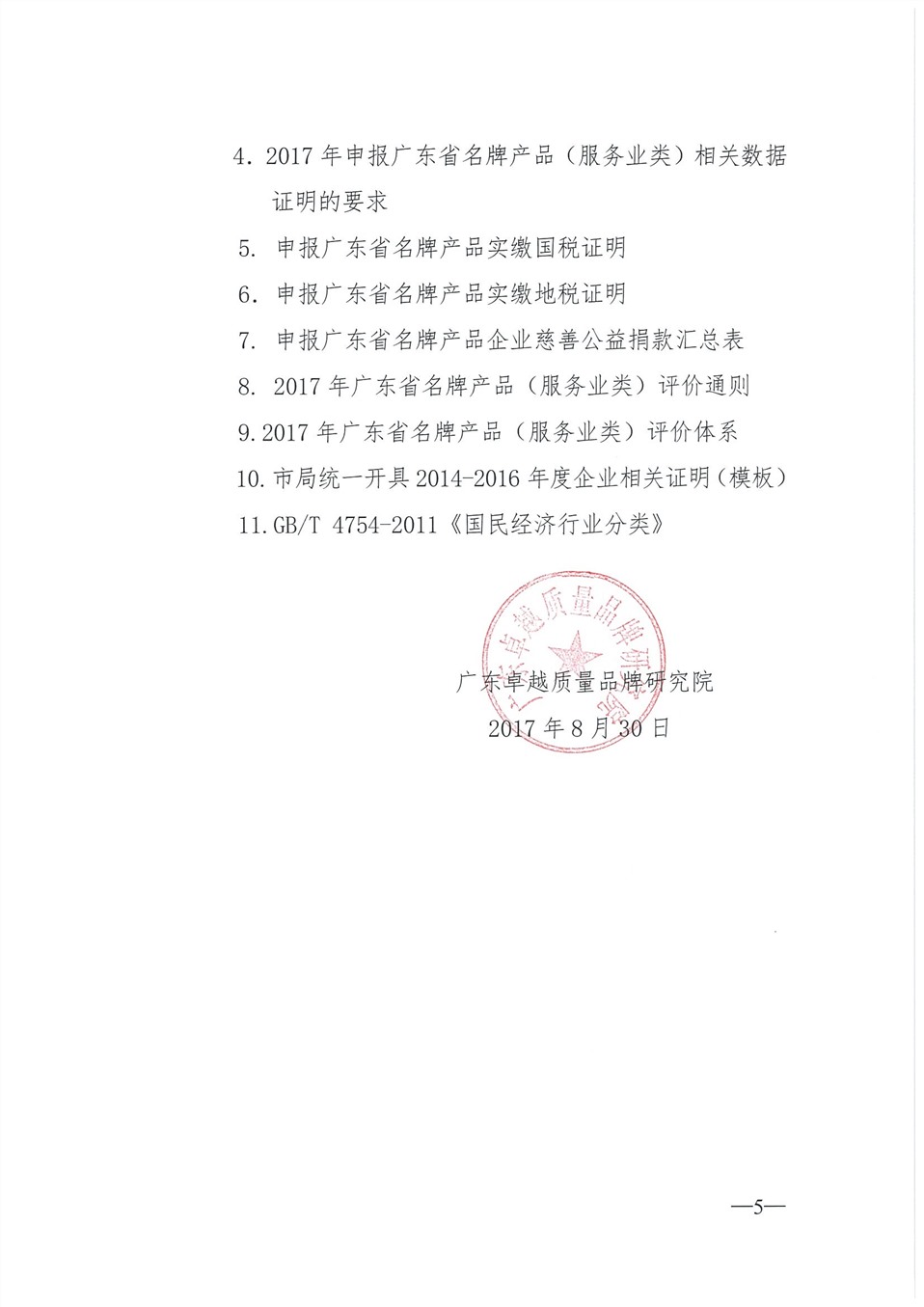 4. 2017 年申报广东省名牌产品（服务业类）相关数据证明的要求

5. 申报广东省名牌产品实缴国税证明

6. 申报广东省名牌产品实缴地税证明

7. 申报广东省名牌产品企业慈善公益捐款汇总表

8. 2017 年广东省名牌产品（服务业类）评价通则

9. 2017 年广东省名牌产品（服务业类）评价体系

10. 市局统一开具 2014-2016 年度企业相关证明（模板）

11. GB/T 4754-2011《国民经济行业分类》

广东卓越质量品牌研究院

广东卓越质量品牌研究院

2017 年 8 月 30 日

—5—